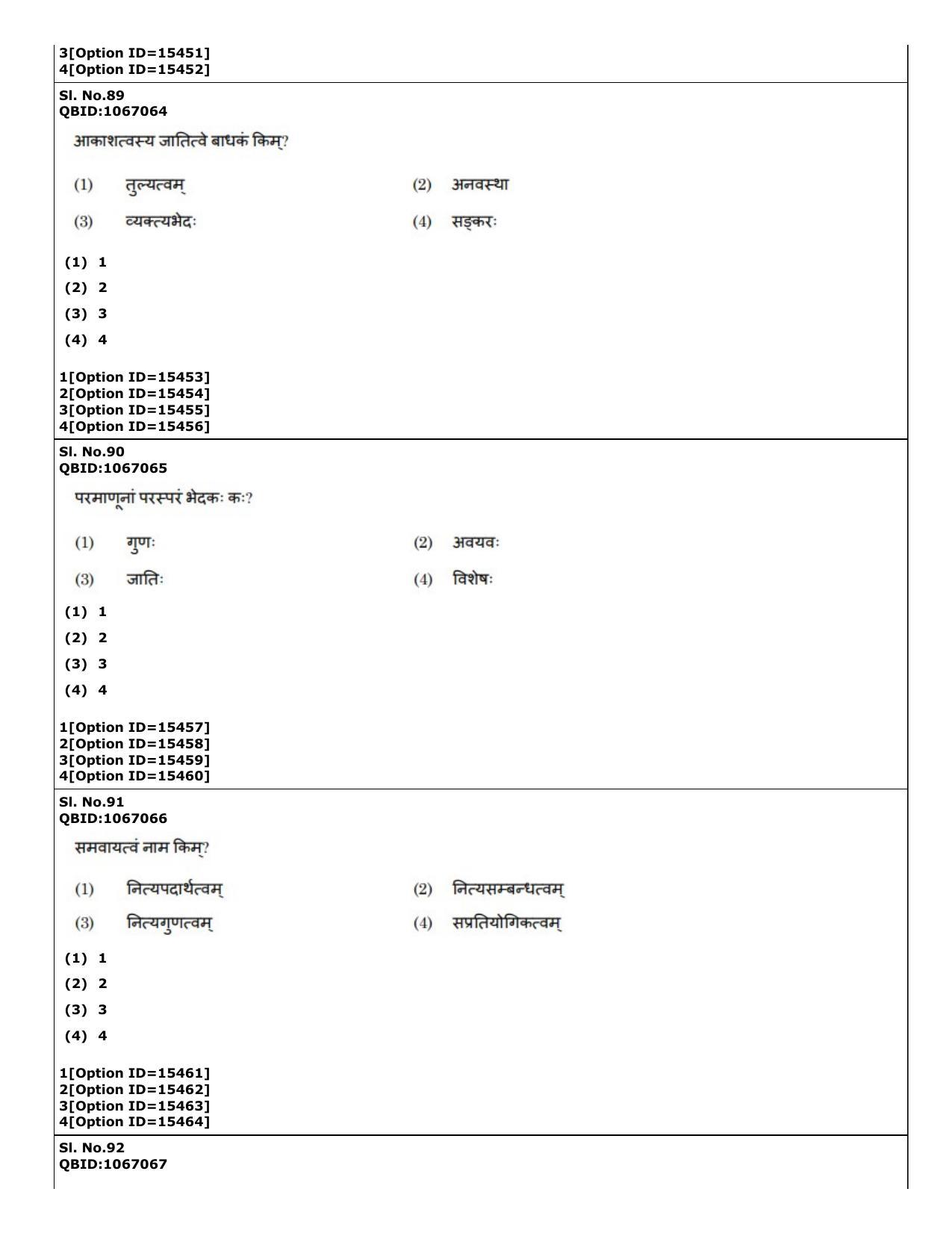 3[Option ID=15451]
4[Option ID=15452]

Sl. No.89
QBID:1067064

आकाशत्वस्य जातित्वे बाधकं किम्?

(1) तुल्यत्वम्
(2) अनवस्था
(3) व्यक्त्यभेदः
(4) सङ्करः

(1) 1
(2) 2
(3) 3
(4) 4

1[Option ID=15453]
2[Option ID=15454]
3[Option ID=15455]
4[Option ID=15456]

Sl. No.90
QBID:1067065

परमाणूनां परस्परं भेदकः कः?

(1) गुणः
(2) अवयवः
(3) जातिः
(4) विशेषः

(1) 1
(2) 2
(3) 3
(4) 4

1[Option ID=15457]
2[Option ID=15458]
3[Option ID=15459]
4[Option ID=15460]

Sl. No.91
QBID:1067066

समवायत्वं नाम किम्?

(1) नित्यपदार्थत्वम्
(2) नित्यसम्बन्धत्वम्
(3) नित्यगुणत्वम्
(4) सप्रतियोगिकत्वम्

(1) 1
(2) 2
(3) 3
(4) 4

1[Option ID=15461]
2[Option ID=15462]
3[Option ID=15463]
4[Option ID=15464]

Sl. No.92
QBID:1067067